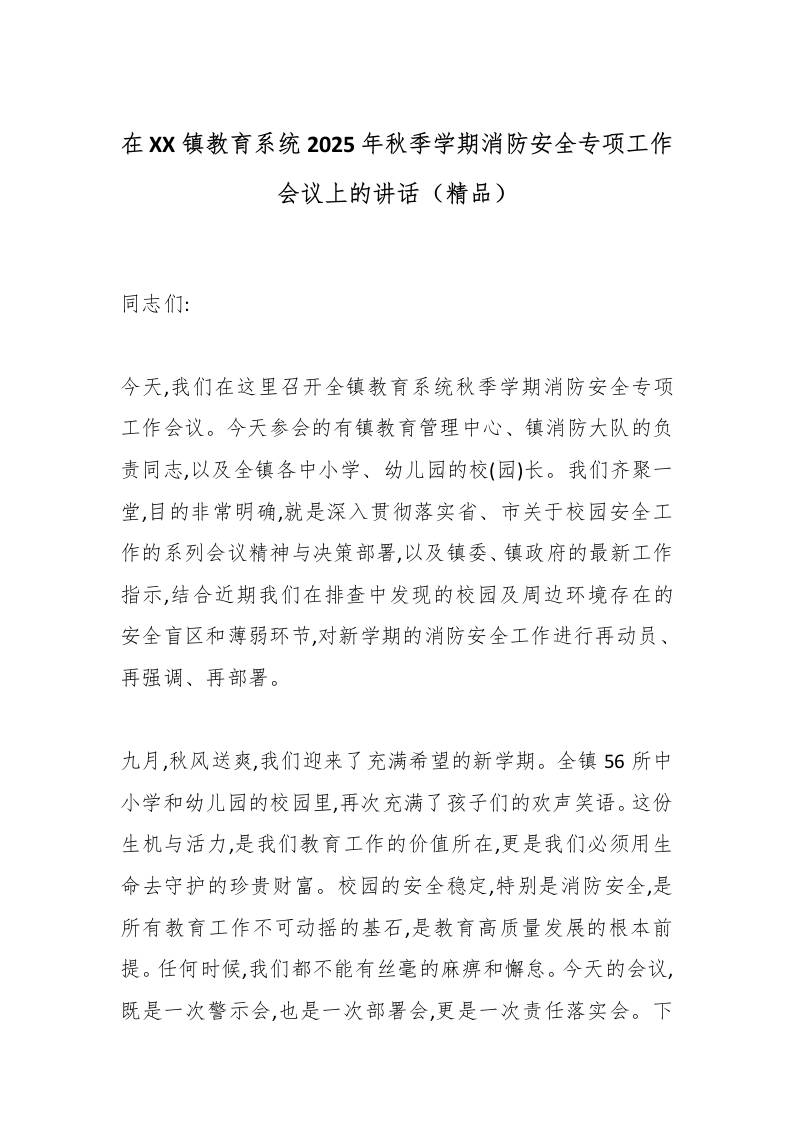 在XX镇教育系统2025年秋季学期消防安全专项工作会议上的讲话（精品）

同志们:

今天,我们在这里召开全镇教育系统秋季学期消防安全专项工作会议。今天参会的有镇教育管理中心、镇消防大队的负责同志,以及全镇各中小学、幼儿园的校(园)长。我们齐聚一堂,目的非常明确,就是深入贯彻落实省、市关于校园安全工作的系列会议精神与决策部署,以及镇委、镇政府的最新工作指示,结合近期我们在排查中发现的校园及周边环境存在的安全盲区和薄弱环节,对新学期的消防安全工作进行再动员、再强调、再部署。

九月,秋风送爽,我们迎来了充满希望的新学期。全镇56所中小学和幼儿园的校园里,再次充满了孩子们的欢声笑语。这份生机与活力,是我们教育工作的价值所在,更是我们必须用生命去守护的珍贵财富。校园的安全稳定,特别是消防安全,是所有教育工作不可动摇的基石,是教育高质量发展的根本前提。任何时候,我们都不能有丝毫的麻痹和懈怠。今天的会议,既是一次警示会,也是一次部署会,更是一次责任落实会。下